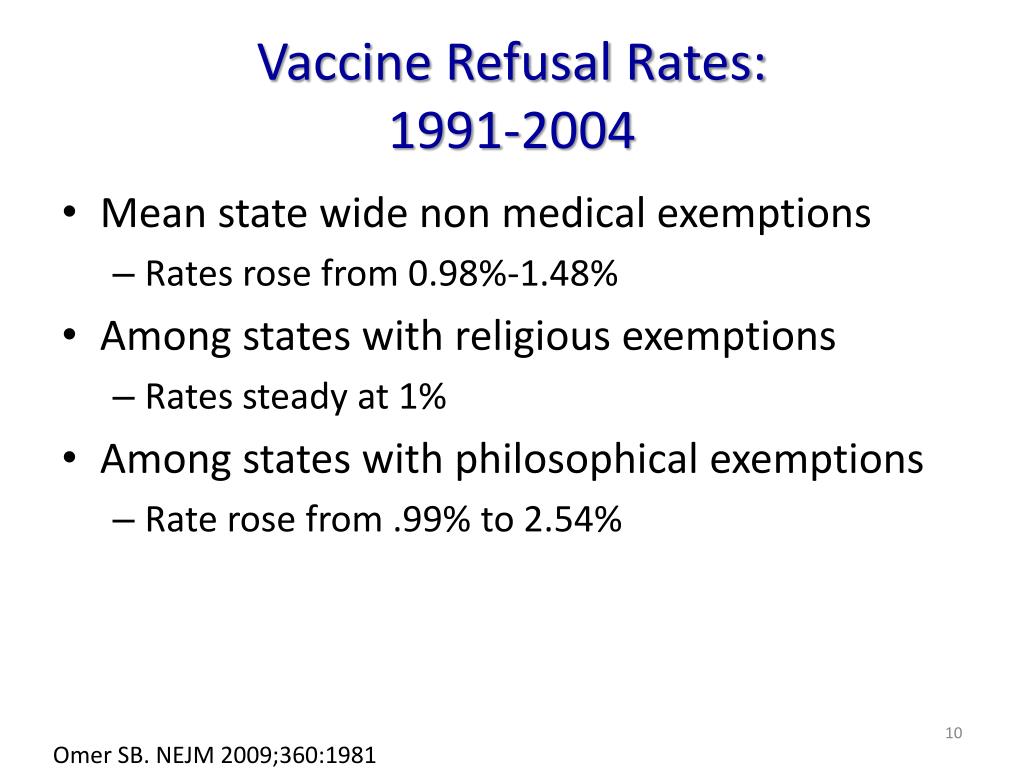 Vaccine Refusal Rates:
1991-2004

• Mean state wide non medical exemptions
– Rates rose from 0.98%-1.48%
• Among states with religious exemptions
– Rates steady at 1%
• Among states with philosophical exemptions
– Rate rose from .99% to 2.54%

10

Omer SB. NEJM 2009;360:1981